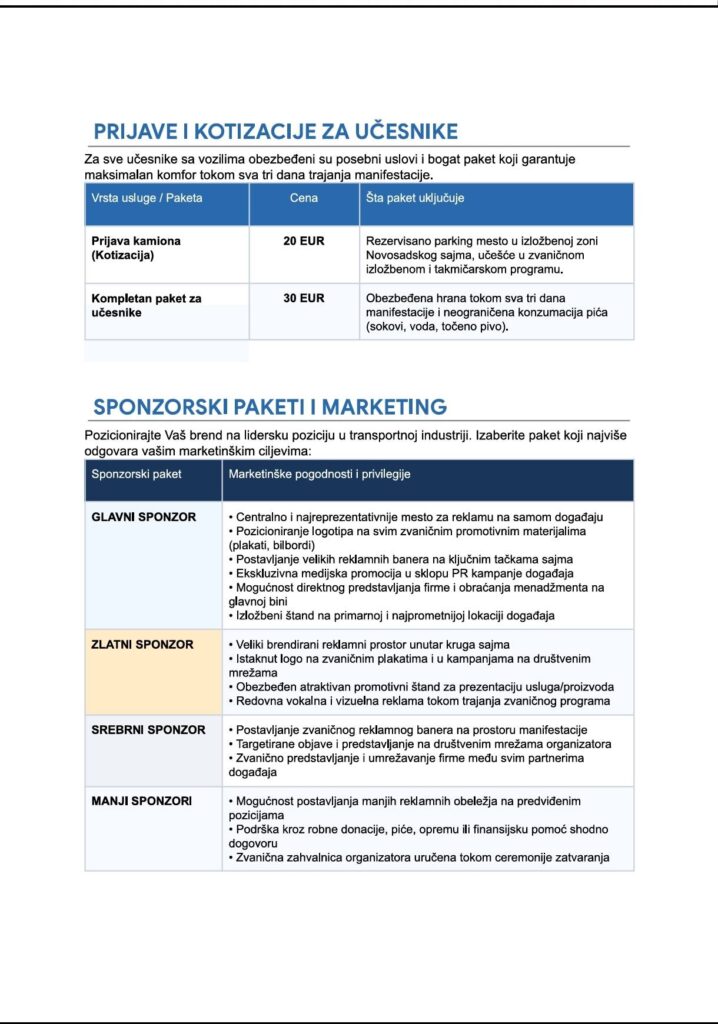 PRIJAVE I KOTIZACIJE ZA UČESNIKE

Za sve učesnike sa vozilima obezbeđeni su posebni uslovi i bogat paket koji garantuje maksimalan komfor tokom sva tri dana trajanja manifestacije.

| Vrsta usluge / Paketa | Cena | Šta paket uključuje |
|---|---|---|
| Prijava kamiona (Kotizacija) | 20 EUR | Rezervisano parking mesto u izložbenoj zoni Novosadskog sajma, učešće u zvaničnom izložbenom i takmičarskom programu. |
| Kompletan paket za učesnike | 30 EUR | Obezbeđena hrana tokom sva tri dana manifestacije i neograničena konzumacija pića (sokovi, voda, točeno pivo). |

SPONZORSKI PAKETI I MARKETING

Pozicionirajte Vaš brend na lidersku poziciju u transportnoj industriji. Izaberite paket koji najviše odgovara vašim marketinškim ciljevima:

| Sponzorski paket | Marketinške pogodnosti i privilegije |
|---|---|
| GLAVNI SPONZOR | • Centralno i najreprezentativnije mesto za reklamu na samom događaju • Pozicioniranje logotipa na svim zvaničnim promotivnim materijalima (plakati, bilbordi) • Postavljanje velikih reklamnih banera na ključnim tačkama sajma • Ekskluzivna medijska promocija u sklopu PR kampanje događaja • Mogućnost direktnog predstavljanja firme i obraćanja menadžmenta na glavnoj bini • Izložbeni štand na primarnoj i najprometnijoj lokaciji događaja |
| ZLATNI SPONZOR | • Veliki brendirani reklamni prostor unutar kruga sajma • Istaknut logo na zvaničnim plakatima i u kampanjama na društvenim mrežama • Obezbeđen atraktivan promotivni štand za prezentaciju usluga/proizvoda • Redovna vokalna i vizuelna reklama tokom trajanja zvaničnog programa |
| SREBRNI SPONZOR | • Postavljanje zvaničnog reklamnog banera na prostoru manifestacije • Targetirane objave i predstavljanje na društvenim mrežama organizatora • Zvanično predstavljanje i umrežavanje firme među svim partnerima događaja |
| MANJI SPONZORI | • Mogućnost postavljanja manjih reklamnih obeležja na predviđenim pozicijama • Podrška kroz robne donacije, piće, opremu ili finansijsku pomoć shodno dogovoru • Zvanična zahvalnica organizatora uručena tokom ceremonije zatvaranja |